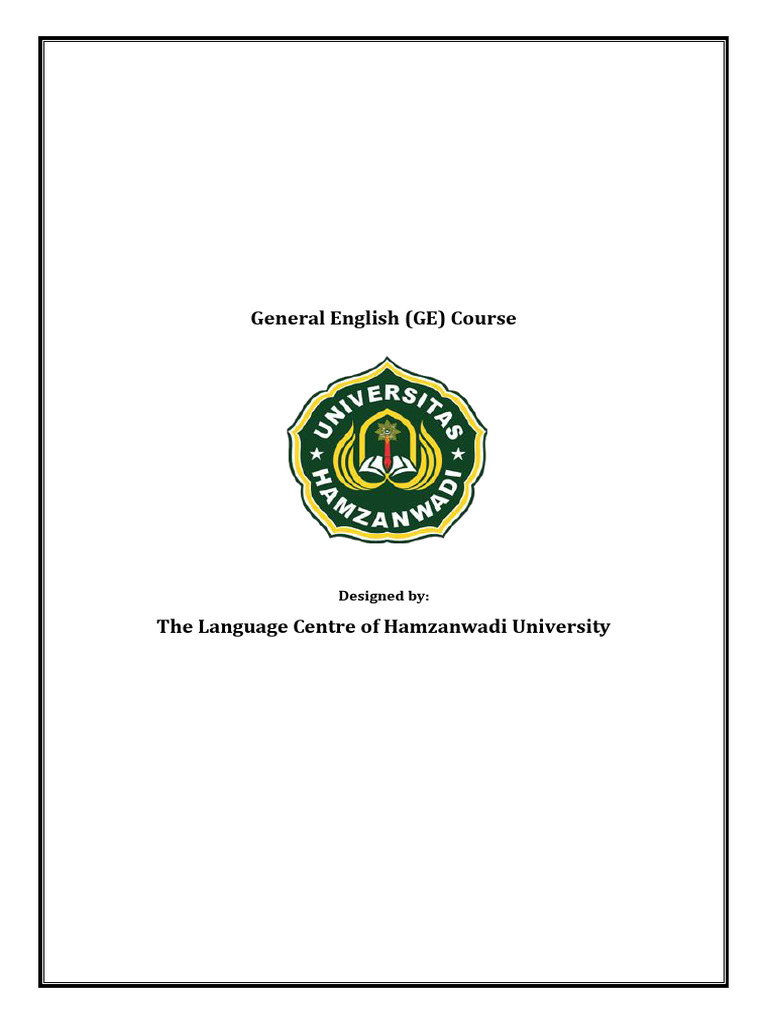 General English (GE) Course

UNIVERSITAS HAMZANWADI

Designed by:

The Language Centre of Hamzanwadi University